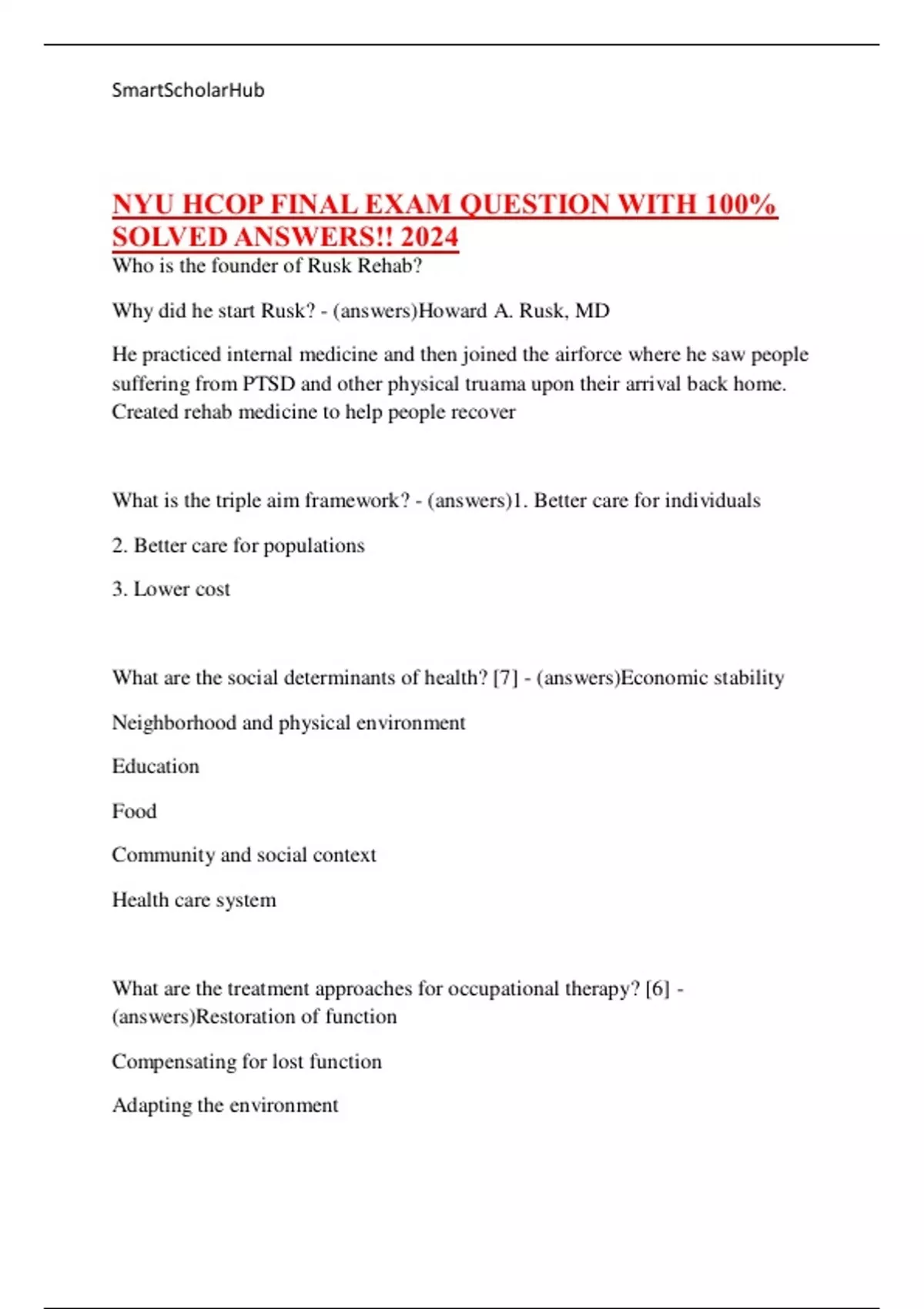 SmartScholarHub

NYU HCOP FINAL EXAM QUESTION WITH 100% SOLVED ANSWERS!! 2024

Who is the founder of Rusk Rehab?

Why did he start Rusk? - (answers)Howard A. Rusk, MD

He practiced internal medicine and then joined the airforce where he saw people suffering from PTSD and other physical truama upon their arrival back home. Created rehab medicine to help people recover

What is the triple aim framework? - (answers)1. Better care for individuals

2. Better care for populations

3. Lower cost

What are the social determinants of health? [7] - (answers)Economic stability

Neighborhood and physical environment

Education

Food

Community and social context

Health care system

What are the treatment approaches for occupational therapy? [6] - (answers)Restoration of function

Compensating for lost function

Adapting the environment